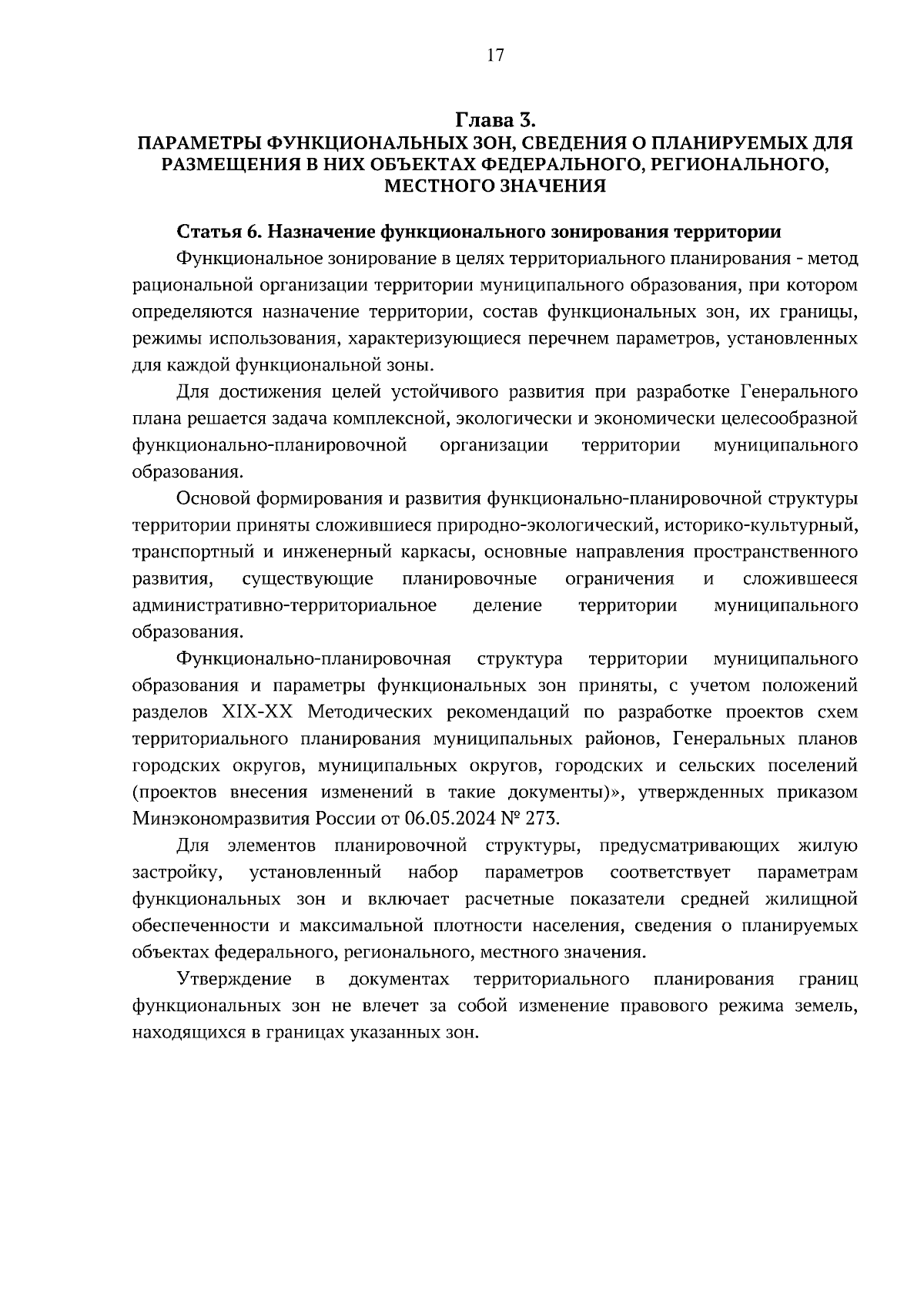 17

Глава 3.
ПАРАМЕТРЫ ФУНКЦИОНАЛЬНЫХ ЗОН, СВЕДЕНИЯ О ПЛАНИРУЕМЫХ ДЛЯ РАЗМЕЩЕНИЯ В НИХ ОБЪЕКТАХ ФЕДЕРАЛЬНОГО, РЕГИОНАЛЬНОГО, МЕСТНОГО ЗНАЧЕНИЯ

Статья 6. Назначение функционального зонирования территории

Функциональное зонирование в целях территориального планирования - метод рациональной организации территории муниципального образования, при котором определяются назначение территории, состав функциональных зон, их границы, режимы использования, характеризующиеся перечнем параметров, установленных для каждой функциональной зоны.

Для достижения целей устойчивого развития при разработке Генерального плана решается задача комплексной, экологически и экономически целесообразной функционально-планировочной организации территории муниципального образования.

Основой формирования и развития функционально-планировочной структуры территории приняты сложившиеся природно-экологический, историко-культурный, транспортный и инженерный каркасы, основные направления пространственного развития, существующие планировочные ограничения и сложившееся административно-территориальное деление территории муниципального образования.

Функционально-планировочная структура территории муниципального образования и параметры функциональных зон приняты, с учетом положений разделов XIX-XX Методических рекомендаций по разработке проектов схем территориального планирования муниципальных районов, Генеральных планов городских округов, муниципальных округов, городских и сельских поселений (проектов внесения изменений в такие документы)», утвержденных приказом Минэкономразвития России от 06.05.2024 № 273.

Для элементов планировочной структуры, предусматривающих жилую застройку, установленный набор параметров соответствует параметрам функциональных зон и включает расчетные показатели средней жилищной обеспеченности и максимальной плотности населения, сведения о планируемых объектах федерального, регионального, местного значения.

Утверждение в документах территориального планирования границ функциональных зон не влечет за собой изменение правового режима земель, находящихся в границах указанных зон.